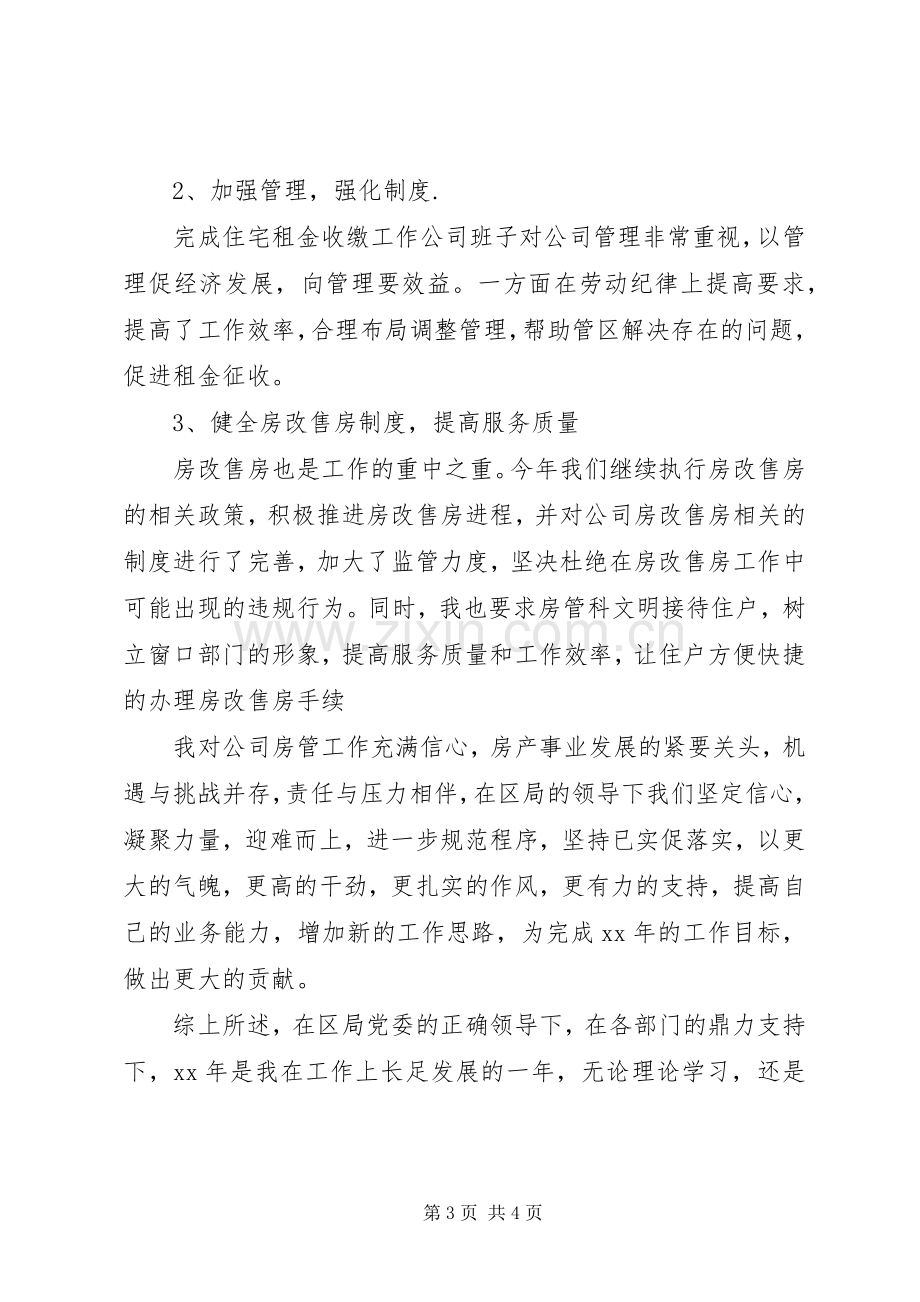 2、加强管理，强化制度.

完成住宅租金收缴工作公司班子对公司管理非常重视，以管理促经济发展，向管理要效益。一方面在劳动纪律上提高要求，提高了工作效率，合理布局调整管理，帮助管区解决存在的问题，促进租金征收。

3、健全房改售房制度，提高服务质量

房改售房也是工作的重中之重。今年我们继续执行房改售房的相关政策，积极推进房改售房进程，并对公司房改售房相关的制度进行了完善，加大了监管力度，坚决杜绝在房改售房工作中可能出现的违规行为。同时，我也要求房管科文明接待住户，树立窗口部门的形象，提高服务质量和工作效率，让住户方便快捷的办理房改售房手续

我对公司房管工作充满信心，房产事业发展的紧要关头，机遇与挑战并存，责任与压力相伴，在区局的领导下我们坚定信心，凝聚力量，迎难而上，进一步规范程序，坚持已实促落实，以更大的气魄，更高的干劲，更扎实的作风，更有力的支持，提高自己的业务能力，增加新的工作思路，为完成xx年的工作目标，做出更大的贡献。

综上所述，在区局党委的正确领导下，在各部门的鼎力支持下，xx年是我在工作上长足发展的一年，无论理论学习，还是

第3页 共4页

www.zixin.com.cn